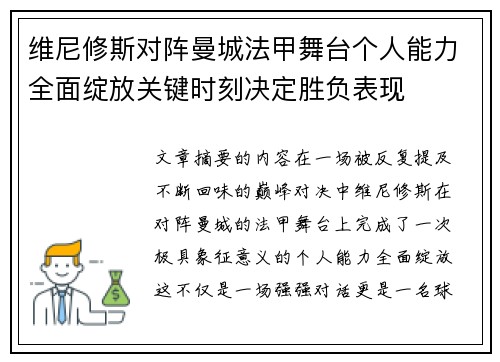 维尼修斯对阵曼城法甲舞台个人能力全面绽放关键时刻决定胜负表现

文章摘要的内容在一场被反复提及不断回味的巅峰对决中维尼修斯在对阵曼城的法甲舞台上完成了一次极具象征意义的个人能力全面绽放这不仅是一场强强对话更是一名球

$